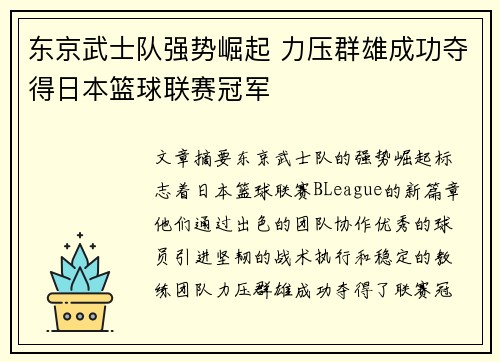 东京武士队强势崛起 力压群雄成功夺得日本篮球联赛冠军

文章摘要东京武士队的强势崛起标志着日本篮球联赛BLeague的新篇章他们通过出色的团队协作优秀的球员引进坚韧的战术执行和稳定的教练团队力压群雄成功夺得了联赛冠